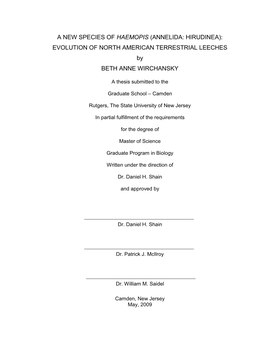 A NEW SPECIES OF HAEMOPIS (ANNELIDA: HIRUDINEA): EVOLUTION OF NORTH AMERICAN TERRESTRIAL LEECHES

by

BETH ANNE WIRCHANSKY

A thesis submitted to the

Graduate School – Camden

Rutgers, The State University of New Jersey

In partial fulfillment of the requirements

for the degree of

Master of Science

Graduate Program in Biology

Written under the direction of

Dr. Daniel H. Shain

and approved by

Dr. Daniel H. Shain

Dr. Patrick J. McIlroy

Dr. William M. Saidel

Camden, New Jersey
May, 2009